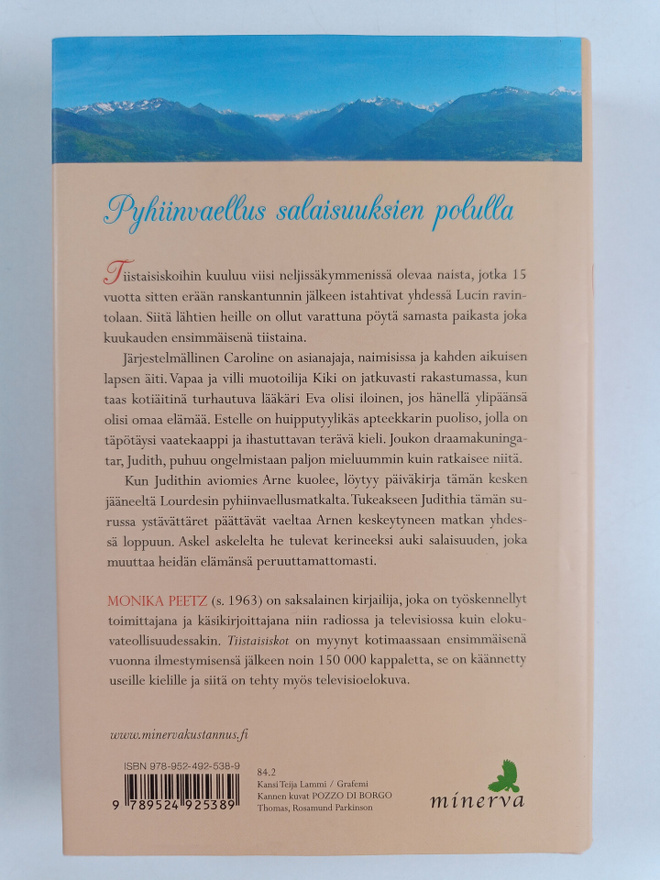 Pyhiinvaellus salaisuuksien polulla

Tiistaisiskoihin kuuluu viisi neljissäkymmenissä olevaa naista, jotka 15 vuotta sitten erään ranskantunnin jälkeen istahtivat yhdessä Lucin ravintolaan. Siitä lähtien heille on ollut varattuna pöytä samasta paikasta joka kuukauden ensimmäisenä tiistaina.

Järjestelmällinen Caroline on asianajaja, naimisissa ja kahden aikuisen lapsen äiti. Vapaa ja villi muotoilija Kiki on jatkuvasti rakastumassa, kun taas kotiäitinä turhautuva lääkäri Eva olisi iloinen, jos hänellä ylipäänsä olisi omaa elämää. Estelle on huipputyylikäs apteekkarin puoliso, jolla on täpötäysi vaatekaappi ja ihastuttavan terävä kieli. Joukon draamakuningatar, Judith, puhuu ongelmistaan paljon mieluummin kuin ratkaisee niitä.

Kun Judithin aviomies Arne kuolee, löytyy päiväkirja tämän kesken jääneeltä Lourdesin pyhiinvaellusmatkalta. Tukeakseen Judithia tämän surussa ystävättäret päättävät vaeltaa Arnen keskeytyneen matkan yhdessä loppuun. Askel askelelta he tulevat kerineeksi auki salaisuuden, joka muuttaa heidän elämänsä peruuttamattomasti.

MONIKA PEETZ (s. 1963) on saksalainen kirjailija, joka on työskennellyt toimittajana ja käsikirjoittajana niin radiossa ja televisiossa kuin elokuvateollisuudessakin. Tiistaisiskot on myynyt kotimaassaan ensimmäisenä vuonna ilmestymisensä jälkeen noin 150 000 kappaletta, se on käännetty useille kielille ja siitä on tehty myös televisioelokuva.

www.minervakustannus.fi

ISBN 978-952-492-538-9
9 789524 925389

84.2
Kansi Teija Lammi / Grafemi
Kannen kuvat POZZO DI BORGO
Thomas, Rosamund Parkinson

minerva